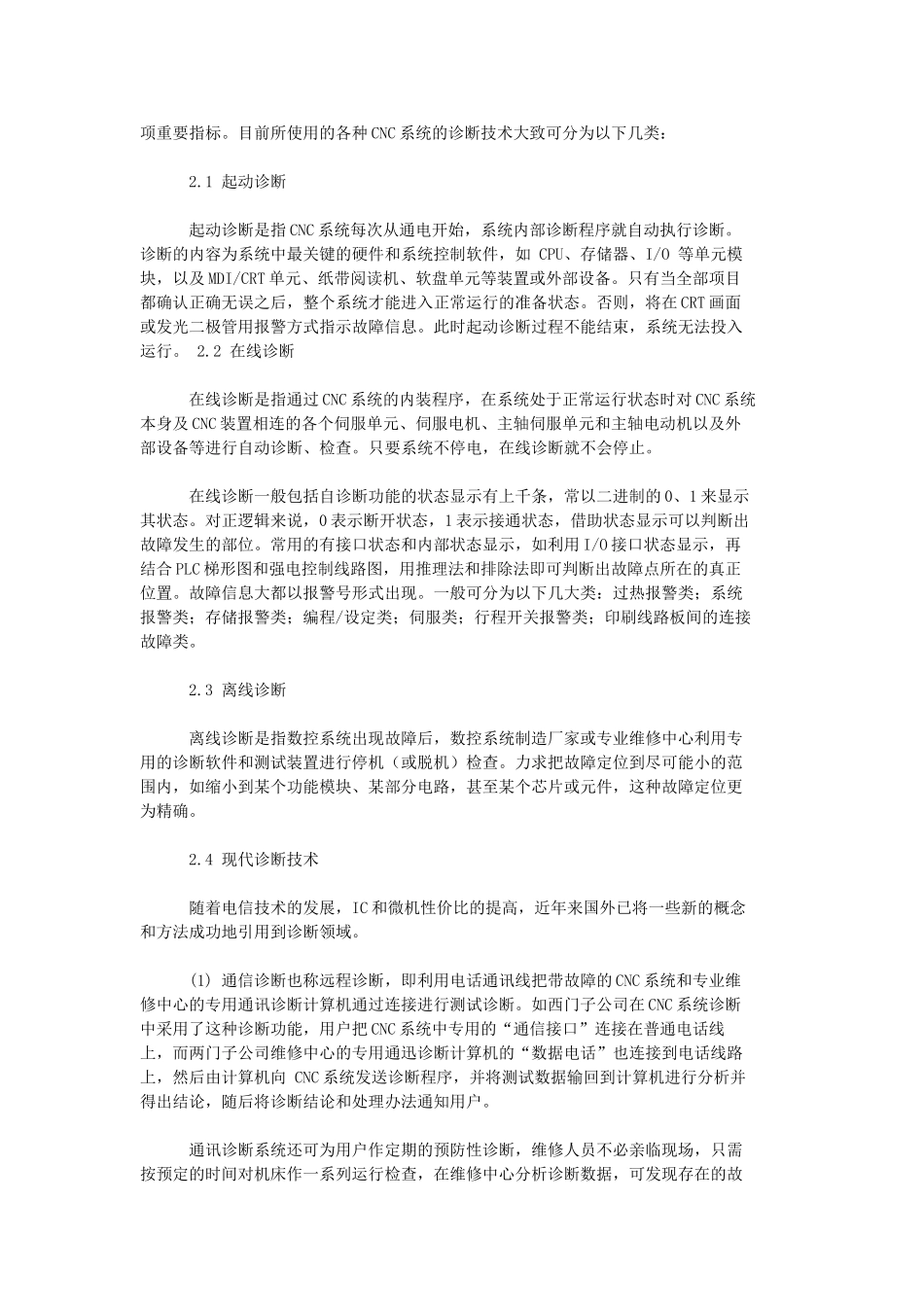 项重要指标。目前所使用的各种CNC系统的诊断技术大致可分为以下几类：

2.1 起动诊断

起动诊断是指CNC系统每次从通电开始，系统内部诊断程序就自动执行诊断。诊断的内容为系统中最关键的硬件和系统控制软件，如 CPU、存储器、I/O 等单元模块，以及MDI/CRT单元、纸带阅读机、软盘单元等装置或外部设备。只有当全部项目都确认正确无误之后，整个系统才能进入正常运行的准备状态。否则，将在CRT画面或发光二极管用报警方式指示故障信息。此时起动诊断过程不能结束，系统无法投入运行。 2.2 在线诊断

在线诊断是指通过CNC系统的内装程序，在系统处于正常运行状态时对CNC系统本身及CNC装置相连的各个伺服单元、伺服电机、主轴伺服单元和主轴电动机以及外部设备等进行自动诊断、检查。只要系统不停电，在线诊断就不会停止。

在线诊断一般包括自诊断功能的状态显示有上千条，常以二进制的0、1来显示其状态。对正逻辑来说，0表示断开状态，1表示接通状态，借助状态显示可以判断出故障发生的部位。常用的有接口状态和内部状态显示，如利用I/O接口状态显示，再结合PLC梯形图和强电控制线路图，用推理法和排除法即可判断出故障点所在的真正位置。故障信息大都以报警号形式出现。一般可分为以下几大类：过热报警类；系统报警类；存储报警类；编程/设定类；伺服类；行程开关报警类；印刷线路板间的连接故障类。

2.3 离线诊断

离线诊断是指数控系统出现故障后，数控系统制造厂家或专业维修中心利用专用的诊断软件和测试装置进行停机（或脱机）检查。力求把故障定位到尽可能小的范围内，如缩小到某个功能模块、某部分电路，甚至某个芯片或元件，这种故障定位更为精确。

2.4 现代诊断技术

随着电信技术的发展，IC和微机性价比的提高，近年来国外已将一些新的概念和方法成功地引用到诊断领域。

(1) 通信诊断也称远程诊断，即利用电话通讯线把带故障的CNC系统和专业维修中心的专用通讯诊断计算机通过连接进行测试诊断。如西门子公司在CNC系统诊断中采用了这种诊断功能，用户把CNC系统中专用的“通信接口”连接在普通电话线上，而两门子公司维修中心的专用通迅诊断计算机的“数据电话”也连接到电话线路上，然后由计算机向 CNC系统发送诊断程序，并将测试数据输回到计算机进行分析并得出结论，随后将诊断结论和处理办法通知用户。

通讯诊断系统还可为用户作定期的预防性诊断，维修人员不必亲临现场，只需按预定的时间对机床作一系列运行检查，在维修中心分析诊断数据，可发现存在的故